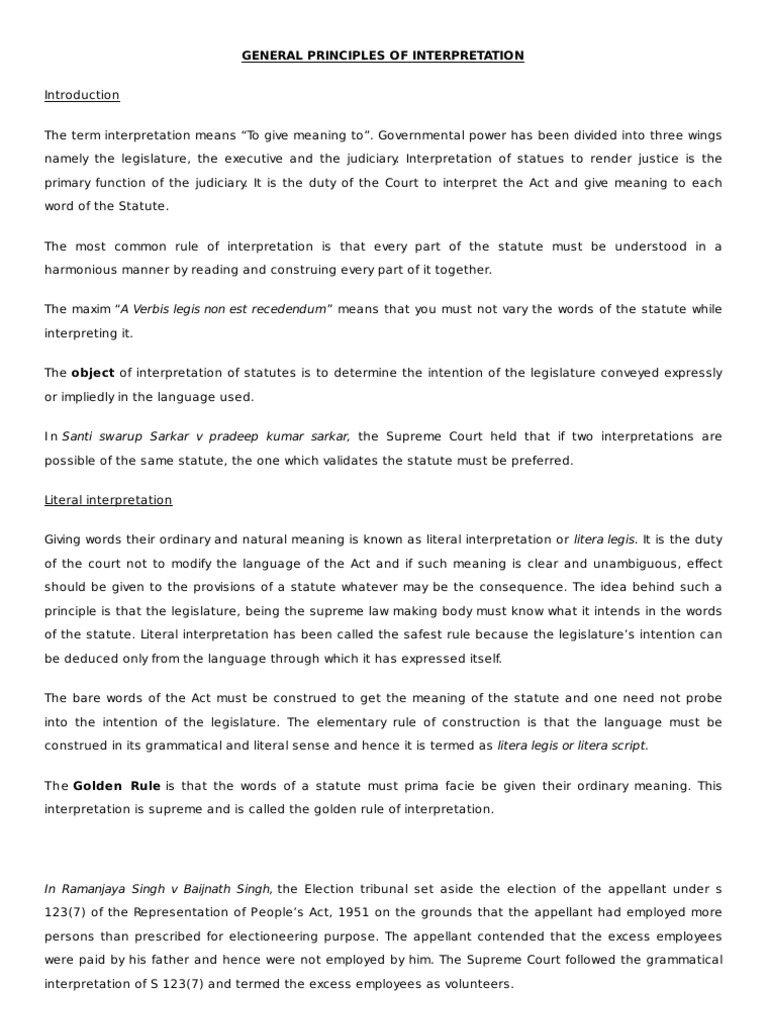 GENERAL PRINCIPLES OF INTERPRETATION

Introduction

The term interpretation means “To give meaning to”. Governmental power has been divided into three wings namely the legislature, the executive and the judiciary. Interpretation of statues to render justice is the primary function of the judiciary. It is the duty of the Court to interpret the Act and give meaning to each word of the Statute.

The most common rule of interpretation is that every part of the statute must be understood in a harmonious manner by reading and construing every part of it together.

The maxim “A Verbis legis non est recedendum” means that you must not vary the words of the statute while interpreting it.

The object of interpretation of statutes is to determine the intention of the legislature conveyed expressly or impliedly in the language used.

In Santi swarup Sarkar v pradeep kumar sarkar, the Supreme Court held that if two interpretations are possible of the same statute, the one which validates the statute must be preferred.

Literal interpretation

Giving words their ordinary and natural meaning is known as literal interpretation or litera legis. It is the duty of the court not to modify the language of the Act and if such meaning is clear and unambiguous, effect should be given to the provisions of a statute whatever may be the consequence. The idea behind such a principle is that the legislature, being the supreme law making body must know what it intends in the words of the statute. Literal interpretation has been called the safest rule because the legislature’s intention can be deduced only from the language through which it has expressed itself.

The bare words of the Act must be construed to get the meaning of the statute and one need not probe into the intention of the legislature. The elementary rule of construction is that the language must be construed in its grammatical and literal sense and hence it is termed as litera legis or litera script.

The Golden Rule is that the words of a statute must prima facie be given their ordinary meaning. This interpretation is supreme and is called the golden rule of interpretation.

In Ramanjaya Singh v Baijnath Singh, the Election tribunal set aside the election of the appellant under s 123(7) of the Representation of People’s Act, 1951 on the grounds that the appellant had employed more persons than prescribed for electioneering purpose. The appellant contended that the excess employees were paid by his father and hence were not employed by him. The Supreme Court followed the grammatical interpretation of S 123(7) and termed the excess employees as volunteers.